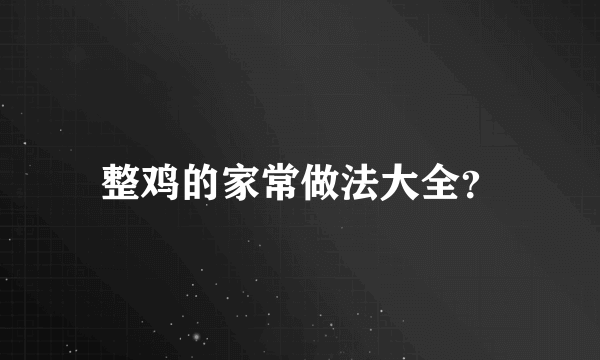 整鸡的家常做法大全?